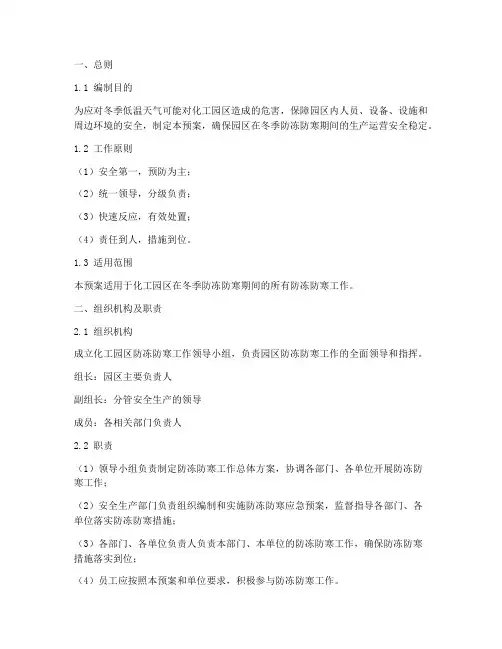 一、总则

1.1 编制目的

为应对冬季低温天气可能对化工园区造成的危害，保障园区内人员、设备、设施和周边环境的安全，制定本预案，确保园区在冬季防冻防寒期间的生产运营安全稳定。

1.2 工作原则

（1）安全第一，预防为主；

（2）统一领导，分级负责；

（3）快速反应，有效处置；

（4）责任到人，措施到位。

1.3 适用范围

本预案适用于化工园区在冬季防冻防寒期间的所有防冻防寒工作。

二、组织机构及职责

2.1 组织机构

成立化工园区防冻防寒工作领导小组，负责园区防冻防寒工作的全面领导和指挥。

组长：园区主要负责人

副组长：分管安全生产的领导

成员：各相关部门负责人

2.2 职责

（1）领导小组负责制定防冻防寒工作总体方案，协调各部门、各单位开展防冻防寒工作；

（2）安全生产部门负责组织编制和实施防冻防寒应急预案，监督指导各部门、各单位落实防冻防寒措施；

（3）各部门、各单位负责人负责本部门、本单位的防冻防寒工作，确保防冻防寒措施落实到位；

（4）员工应按照本预案和单位要求，积极参与防冻防寒工作。